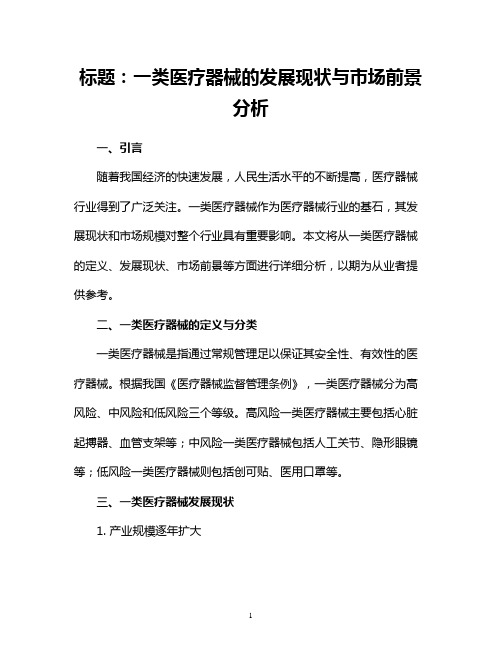 标题：一类医疗器械的发展现状与市场前景分析

一、引言

随着我国经济的快速发展，人民生活水平的不断提高，医疗器械行业得到了广泛关注。一类医疗器械作为医疗器械行业的基石，其发展现状和市场规模对整个行业具有重要影响。本文将从一类医疗器械的定义、发展现状、市场前景等方面进行详细分析，以期为从业者提供参考。

二、一类医疗器械的定义与分类

一类医疗器械是指通过常规管理足以保证其安全性、有效性的医疗器械。根据我国《医疗器械监督管理条例》，一类医疗器械分为高风险、中风险和低风险三个等级。高风险一类医疗器械主要包括心脏起搏器、血管支架等；中风险一类医疗器械包括人工关节、隐形眼镜等；低风险一类医疗器械则包括创可贴、医用口罩等。

三、一类医疗器械发展现状

1. 产业规模逐年扩大

1